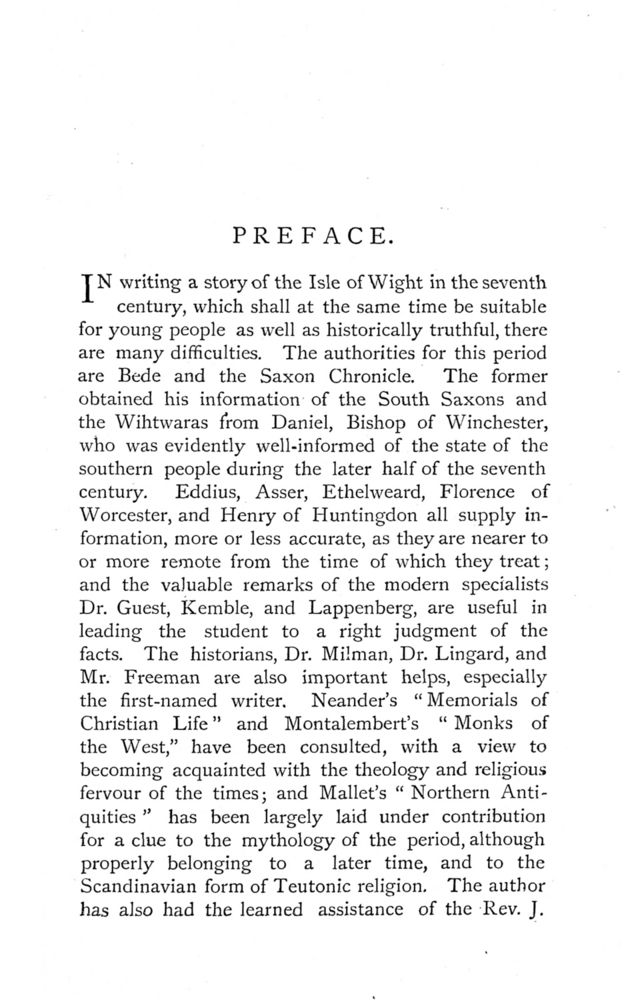 PREFACE.

IN writing a story of the Isle of Wight in the seventh century, which shall at the same time be suitable for young people as well as historically truthful, there are many difficulties. The authorities for this period are Bede and the Saxon Chronicle. The former obtained his information of the South Saxons and the Wihtwaras from Daniel, Bishop of Winchester, who was evidently well-informed of the state of the southern people during the later half of the seventh century. Eddius, Asser, Ethelweard, Florence of Worcester, and Henry of Huntingdon all supply information, more or less accurate, as they are nearer to or more remote from the time of which they treat; and the valuable remarks of the modern specialists Dr. Guest, Kemble, and Lappenberg, are useful in leading the student to a right judgment of the facts. The historians, Dr. Milman, Dr. Lingard, and Mr. Freeman are also important helps, especially the first-named writer. Neander's "Memorials of Christian Life" and Montalembert's "Monks of the West," have been consulted, with a view to becoming acquainted with the theology and religious fervour of the times; and Mallet's "Northern Antiquities" has been largely laid under contribution for a clue to the mythology of the period, although properly belonging to a later time, and to the Scandinavian form of Teutonic religion. The author has also had the learned assistance of the Rev. J.